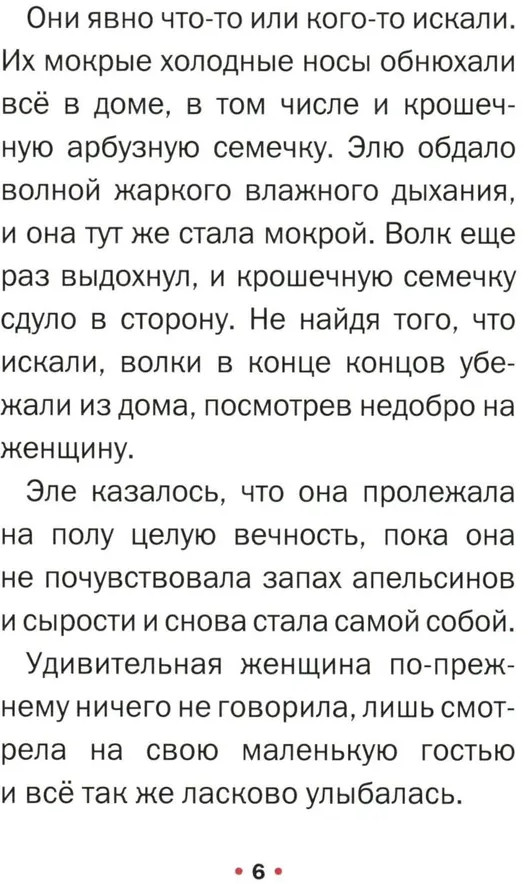 Они явно что-то или кого-то искали. Их мокрые холодные носы обнюхали всё в доме, в том числе и крошечную арбузную семечку. Элю обдало волной жаркого влажного дыхания, и она тут же стала мокрой. Волк еще раз выдохнул, и крошечную семечку сдуло в сторону. Не найдя того, что искали, волки в конце концов убежали из дома, посмотрев недобро на женщину.

Эле казалось, что она пролежала на полу целую вечность, пока она не почувствовала запах апельсинов и сырости и снова стала самой собой.

Удивительная женщина по-прежнему ничего не говорила, лишь смотрела на свою маленькую гостью и всё так же ласково улыбалась.

• 6 •